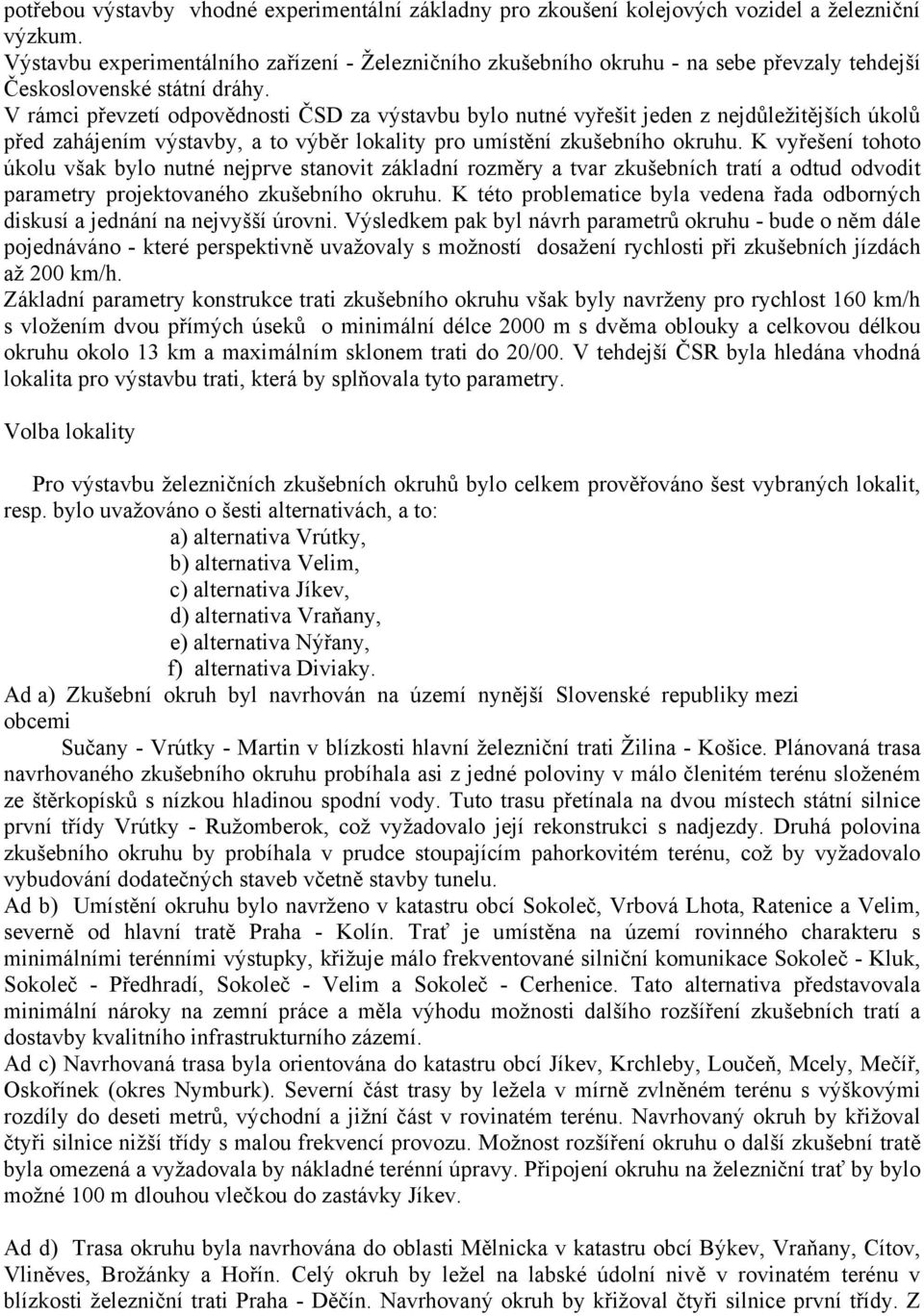 potřebou výstavby vhodné experimentální základny pro zkoušení kolejových vozidel a železniční výzkum.
Výstavbu experimentálního zařízení - Železničního zkušebního okruhu - na sebe převzaly tehdejší Československé státní dráhy.
V rámci převzetí odpovědnosti ČSD za výstavbu bylo nutné vyřešit jeden z nejdůležitějších úkolů před zahájením výstavby, a to výběr lokality pro umístění zkušebního okruhu. K vyřešení tohoto úkolu však bylo nutné nejprve stanovit základní rozměry a tvar zkušebních tratí a odtud odvodit parametry projektovaného zkušebního okruhu. K této problematice byla vedena řada odborných diskusí a jednání na nejvyšší úrovni. Výsledkem pak byl návrh parametrů okruhu - bude o něm dále pojednáváno - které perspektivně uvažovaly s možností dosažení rychlosti při zkušebních jízdách až 200 km/h.
Základní parametry konstrukce trati zkušebního okruhu však byly navrženy pro rychlost 160 km/h s vložením dvou přímých úseků o minimální délce 2000 m s dvěma oblouky a celkovou délkou okruhu okolo 13 km a maximálním sklonem trati do 20/00. V tehdejší ČSR byla hledána vhodná lokalita pro výstavbu trati, která by splňovala tyto parametry.

Volba lokality

Pro výstavbu železničních zkušebních okruhů bylo celkem prověřováno šest vybraných lokalit, resp. bylo uvažováno o šesti alternativách, a to:
a) alternativa Vrútky,
b) alternativa Velim,
c) alternativa Jíkev,
d) alternativa Vraňany,
e) alternativa Nýřany,
f) alternativa Diviaky.
Ad a) Zkušební okruh byl navrhován na území nynější Slovenské republiky mezi obcemi
Sučany - Vrútky - Martin v blízkosti hlavní železniční trati Žilina - Košice. Plánovaná trasa navrhovaného zkušebního okruhu probíhala asi z jedné poloviny v málo členitém terénu složeném ze štěrkopísků s nízkou hladinou spodní vody. Tuto trasu přetínala na dvou místech státní silnice první třídy Vrútky - Ružomberok, což vyžadovalo její rekonstrukci s nadjezdy. Druhá polovina zkušebního okruhu by probíhala v prudce stoupajícím pahorkovitém terénu, což by vyžadovalo vybudování dodatečných staveb včetně stavby tunelu.
Ad b) Umístění okruhu bylo navrženo v katastru obcí Sokoleč, Vrbová Lhota, Ratenice a Velim, severně od hlavní tratě Praha - Kolín. Trať je umístěna na území rovinného charakteru s minimálními terénními výstupky, křižuje málo frekventované silniční komunikace Sokoleč - Kluk, Sokoleč - Předhradí, Sokoleč - Velim a Sokoleč - Cerhenice. Tato alternativa představovala minimální nároky na zemní práce a měla výhodu možnosti dalšího rozšíření zkušebních tratí a dostavby kvalitního infrastrukturního zázemí.
Ad c) Navrhovaná trasa byla orientována do katastru obcí Jíkev, Krchleby, Loučeň, Mcely, Mečíř, Oskořínek (okres Nymburk). Severní část trasy by ležela v mírně zvlněném terénu s výškovými rozdíly do deseti metrů, východní a jižní část v rovinatém terénu. Navrhovaný okruh by křižoval čtyři silnice nižší třídy s malou frekvencí provozu. Možnost rozšíření okruhu o další zkušební tratě byla omezená a vyžadovala by nákladné terénní úpravy. Připojení okruhu na železniční trať by bylo možné 100 m dlouhou vlečkou do zastávky Jíkev.

Ad d) Trasa okruhu byla navrhována do oblasti Mělnicka v katastru obcí Býkev, Vraňany, Cítov, Vliněves, Brožánky a Hořín. Celý okruh by ležel na labské údolní nivě v rovinatém terénu v blízkosti železniční trati Praha - Děčín. Navrhovaný okruh by křižoval čtyři silnice první třídy. Z